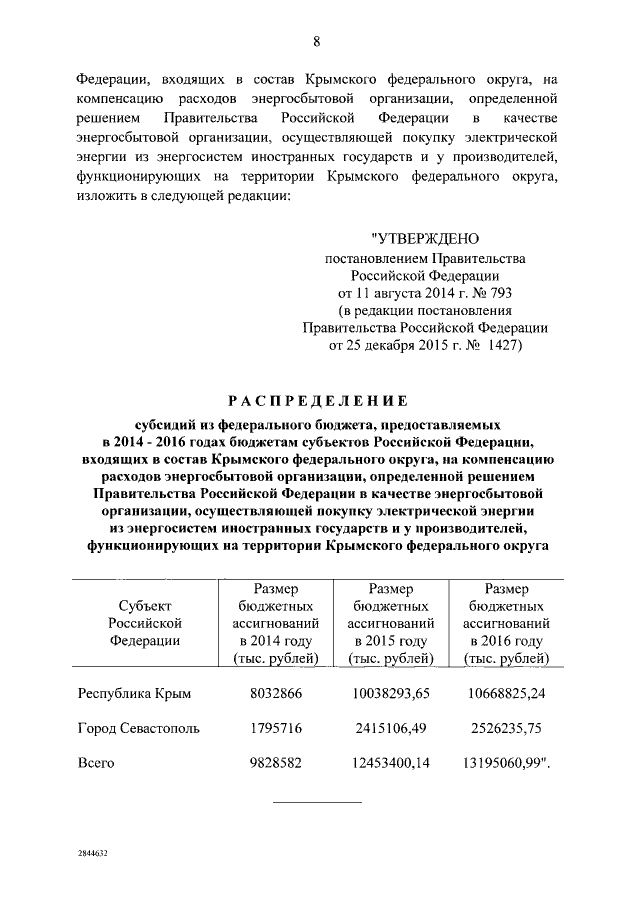 8

Федерации, входящих в состав Крымского федерального округа, на компенсацию расходов энергосбытовой организации, определенной решением Правительства Российской Федерации в качестве энергосбытовой организации, осуществляющей покупку электрической энергии из энергосистем иностранных государств и у производителей, функционирующих на территории Крымского федерального округа, изложить в следующей редакции:

"УТВЕРЖДЕНО
постановлением Правительства
Российской Федерации
от 11 августа 2014 г. № 793
(в редакции постановления
Правительства Российской Федерации
от 25 декабря 2015 г. № 1427)

РАСПРЕДЕЛЕНИЕ

субсидий из федерального бюджета, предоставляемых в 2014 - 2016 годах бюджетам субъектов Российской Федерации, входящих в состав Крымского федерального округа, на компенсацию расходов энергосбытовой организации, определенной решением Правительства Российской Федерации в качестве энергосбытовой организации, осуществляющей покупку электрической энергии из энергосистем иностранных государств и у производителей, функционирующих на территории Крымского федерального округа

| Субъект Российской Федерации | Размер бюджетных ассигнований в 2014 году (тыс. рублей) | Размер бюджетных ассигнований в 2015 году (тыс. рублей) | Размер бюджетных ассигнований в 2016 году (тыс. рублей) |
|---|---|---|---|
| Республика Крым | 8032866 | 10038293,65 | 10668825,24 |
| Город Севастополь | 1795716 | 2415106,49 | 2526235,75 |
| Всего | 9828582 | 12453400,14 | 13195060,99". |

2844632